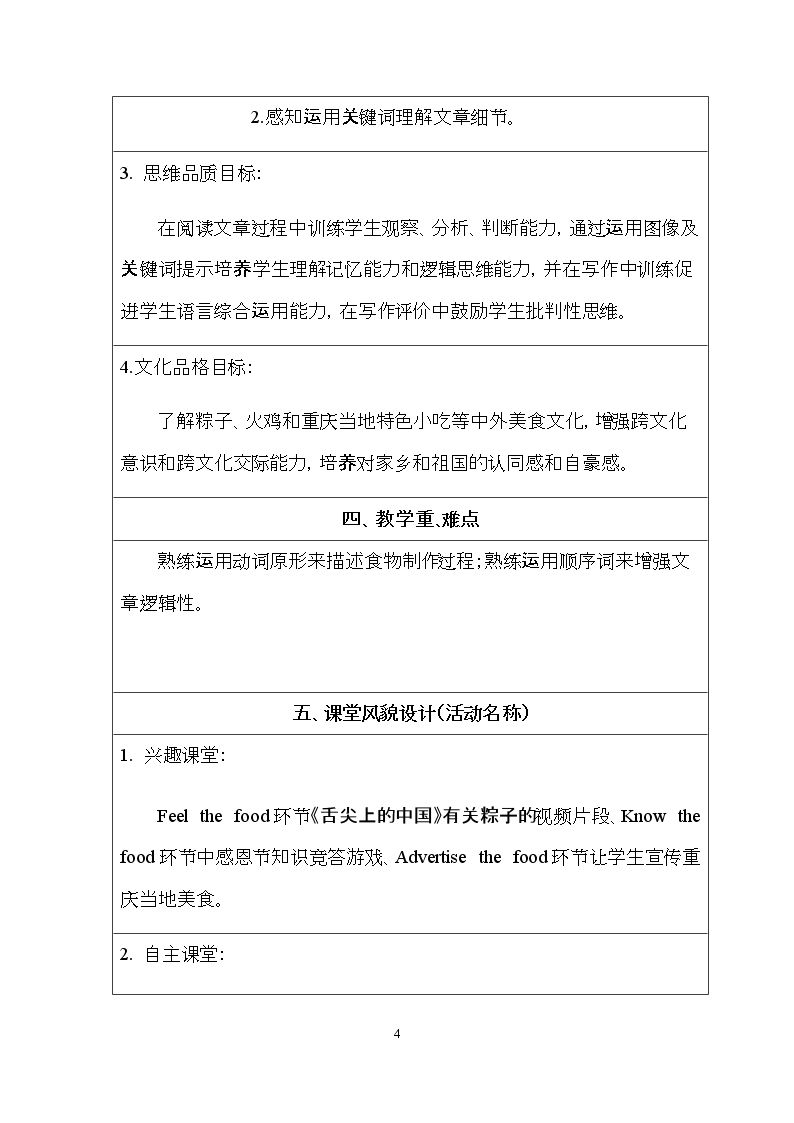 2.感知运用关键词理解文章细节。

3. 思维品质目标:

在阅读文章过程中训练学生观察、分析、判断能力，通过运用图像及关键词提示培养学生理解记忆能力和逻辑思维能力，并在写作中训练促进学生语言综合运用能力，在写作评价中鼓励学生批判性思维。

4.文化品格目标:

了解粽子、火鸡和重庆当地特色小吃等中外美食文化，增强跨文化意识和跨文化交际能力，培养对家乡和祖国的认同感和自豪感。

四、教学重、难点

熟练运用动词原形来描述食物制作过程；熟练运用顺序词来增强文章逻辑性。

五、课堂风貌设计（活动名称）

1. 兴趣课堂:

Feel the food环节《舌尖上的中国》有关粽子的视频片段、Know the food环节中感恩节知识竞答游戏、Advertise the food环节让学生宣传重庆当地美食。

2. 自主课堂:

4